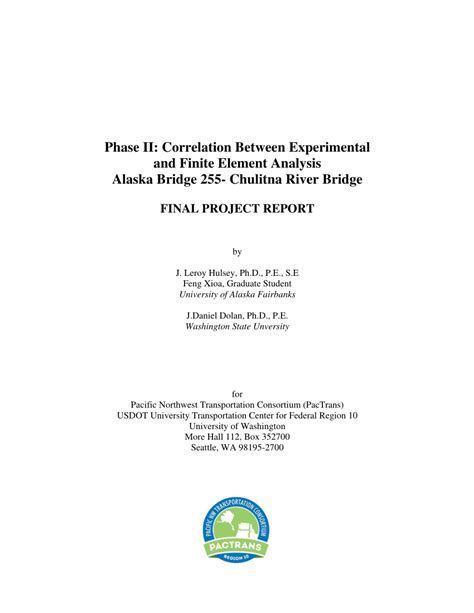 Phase II: Correlation Between Experimental and Finite Element Analysis
Alaska Bridge 255- Chulitna River Bridge

FINAL PROJECT REPORT

by

J. Leroy Hulsey, Ph.D., P.E., S.E
Feng Xioa, Graduate Student
University of Alaska Fairbanks

J.Daniel Dolan, Ph.D., P.E.
Washington State Unversity

for
Pacific Northwest Transportation Consortium (PacTrans)
USDOT University Transportation Center for Federal Region 10
University of Washington
More Hall 112, Box 352700
Seattle, WA 98195-2700

PACIFIC NW TRANSPORTATION CONSORTIUM
PACTRANS
REGION 10